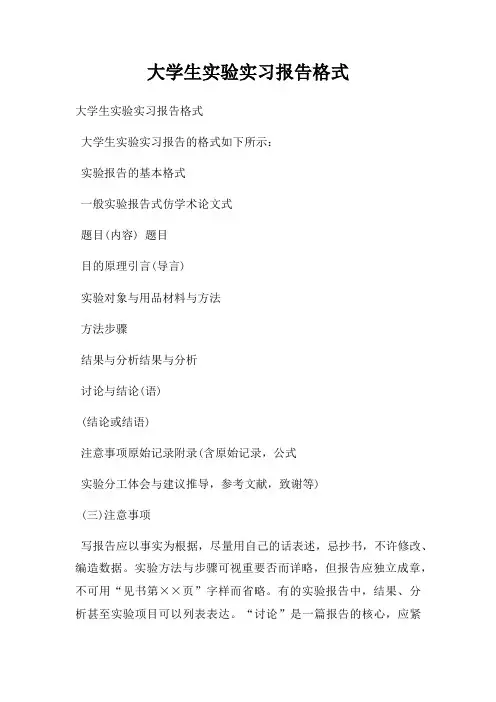 大学生实验实习报告格式

大学生实验实习报告格式

大学生实验实习报告的格式如下所示：

实验报告的基本格式

一般实验报告式仿学术论文式

题目(内容) 题目

目的原理引言(导言)

实验对象与用品材料与方法

方法步骤

结果与分析结果与分析

讨论与结论(语)

(结论或结语)

注意事项原始记录附录(含原始记录，公式

实验分工体会与建议推导，参考文献，致谢等)

(三)注意事项

写报告应以事实为根据，尽量用自己的话表述，忌抄书，不许修改、编造数据。实验方法与步骤可视重要否而详略，但报告应独立成章，不可用“见书第××页”字样而省略。有的实验报告中，结果、分析甚至实验项目可以列表表达。“讨论”是一篇报告的核心，应紧